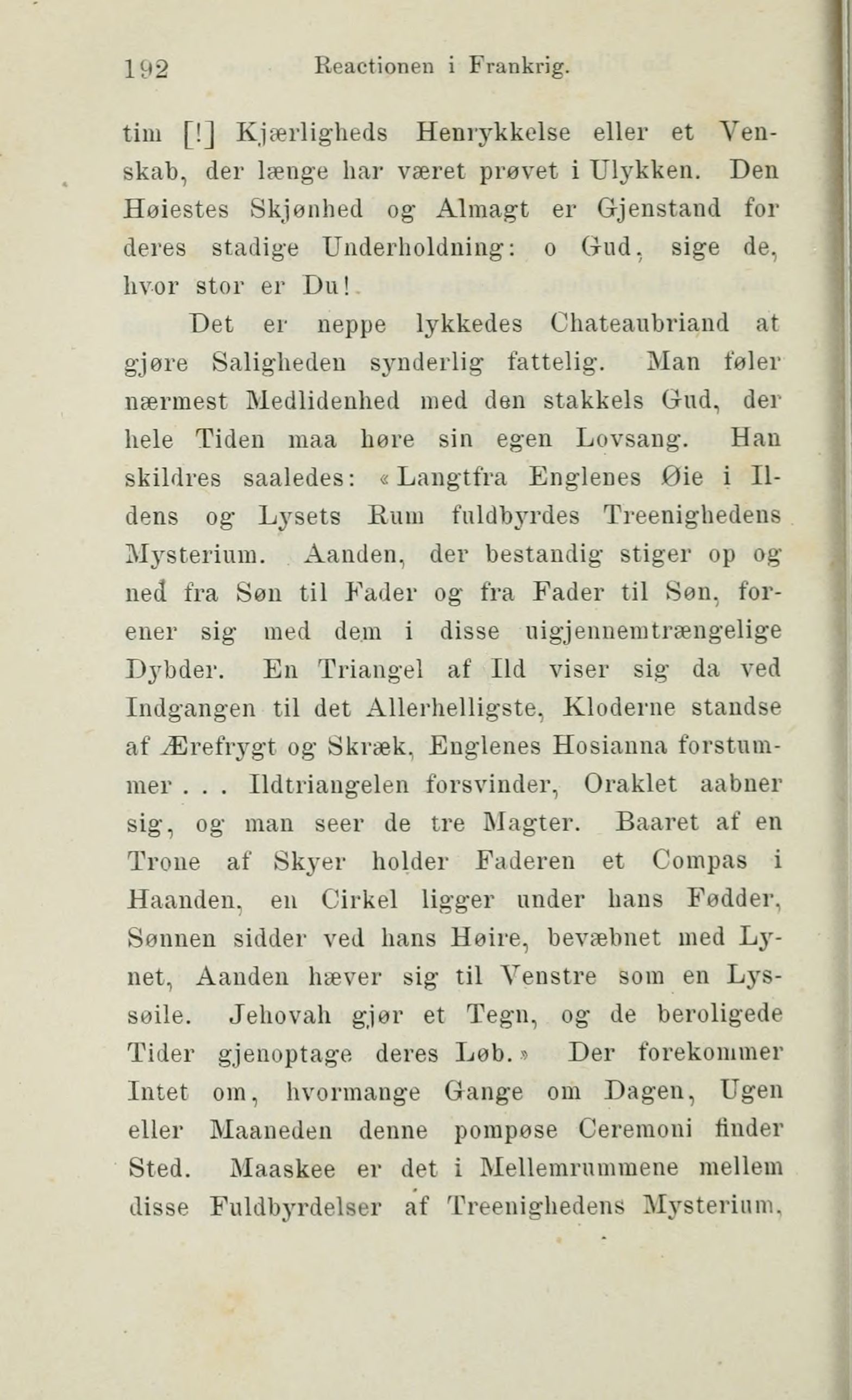 192 Reactionen i Frankrig.

tim [!] Kjærligheds Henrykkelse eller et Venskab, der længe har været prøvet i Ulykken. Den Høiestes Skjønhed og Almagt er Gjenstand for deres stadige Underholdning: o Gud, sige de, hvor stor er Du!

Det er neppe lykkedes Chateaubriand at gjøre Saligheden synderlig fattelig. Man føler nærmest Medlidenhed med den stakkels Gud, der hele Tiden maa høre sin egen Lovsang. Han skildres saaledes: «Langtfra Englenes Øie i Ildens og Lysets Rum fuldbyrdes Treenighedens Mysterium. Aanden, der bestandig stiger op og ned fra Søn til Fader og fra Fader til Søn, forener sig med dem i disse uigjennemtrængelige Dybder. En Triangel af Ild viser sig da ved Indgangen til det Allerhelligste, Kloderne standse af Ærefrygt og Skræk, Englenes Hosianna forstummer . . . Ildtriangelen forsvinder, Oraklet aabner sig, og man seer de tre Magter. Baaret af en Trone af Skyer holder Faderen et Compas i Haanden, en Cirkel ligger under hans Fødder, Sønnen sidder ved hans Høire, bevæbnet med Lynet, Aanden hæver sig til Venstre som en Lyssøile. Jehovah gjør et Tegn, og de beroligede Tider gjenoptage deres Løb.» Der forekommer Intet om, hvormange Gange om Dagen, Ugen eller Maaneden denne pompøse Ceremoni finder Sted. Maaskee er det i Mellemrummene mellem disse Fuldbyrdelser af Treenighedens Mysterium,